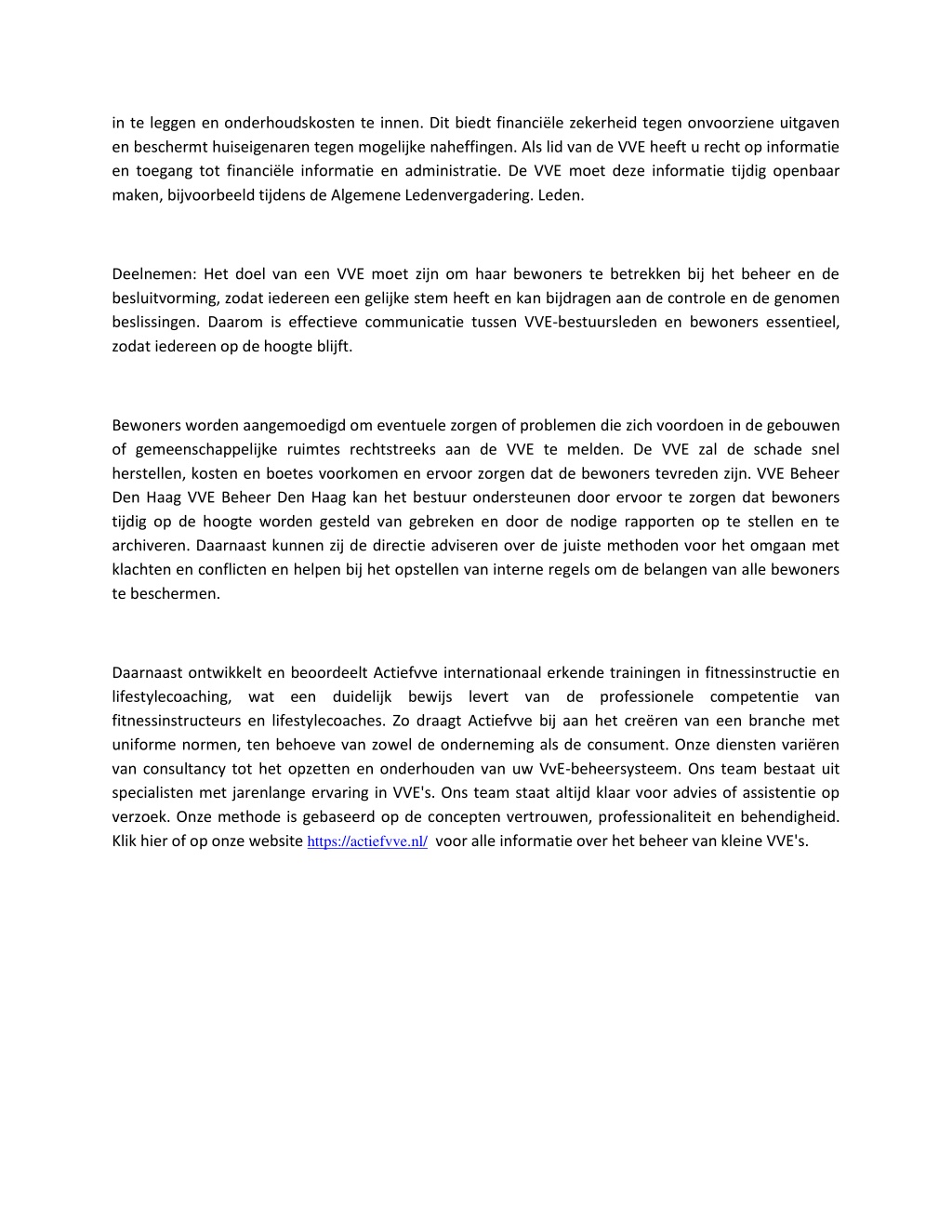 in te leggen en onderhoudskosten te innen. Dit biedt financiële zekerheid tegen onvoorziene uitgaven en beschermt huiseigenaren tegen mogelijke naheffingen. Als lid van de VVE heeft u recht op informatie en toegang tot financiële informatie en administratie. De VVE moet deze informatie tijdig openbaar maken, bijvoorbeeld tijdens de Algemene Ledenvergadering. Leden.

Deelnemen: Het doel van een VVE moet zijn om haar bewoners te betrekken bij het beheer en de besluitvorming, zodat iedereen een gelijke stem heeft en kan bijdragen aan de controle en de genomen beslissingen. Daarom is effectieve communicatie tussen VVE-bestuursleden en bewoners essentieel, zodat iedereen op de hoogte blijft.

Bewoners worden aangemoedigd om eventuele zorgen of problemen die zich voordoen in de gebouwen of gemeenschappelijke ruimtes rechtstreeks aan de VVE te melden. De VVE zal de schade snel herstellen, kosten en boetes voorkomen en ervoor zorgen dat de bewoners tevreden zijn. VVE Beheer Den Haag VVE Beheer Den Haag kan het bestuur ondersteunen door ervoor te zorgen dat bewoners tijdig op de hoogte worden gesteld van gebreken en door de nodige rapporten op te stellen en te archiveren. Daarnaast kunnen zij de directie adviseren over de juiste methoden voor het omgaan met klachten en conflicten en helpen bij het opstellen van interne regels om de belangen van alle bewoners te beschermen.

Daarnaast ontwikkelt en beoordeelt Actiefvve internationaal erkende trainingen in fitnessinstructie en lifestylecoaching, wat een duidelijk bewijs levert van de professionele competentie van fitnessinstructeurs en lifestylecoaches. Zo draagt Actiefvve bij aan het creëren van een branche met uniforme normen, ten behoeve van zowel de onderneming als de consument. Onze diensten variëren van consultancy tot het opzetten en onderhouden van uw VvE-beheersysteem. Ons team bestaat uit specialisten met jarenlange ervaring in VVE's. Ons team staat altijd klaar voor advies of assistentie op verzoek. Onze methode is gebaseerd op de concepten vertrouwen, professionaliteit en behendigheid. Klik hier of op onze website https://actiefvve.nl/ voor alle informatie over het beheer van kleine VVE's.